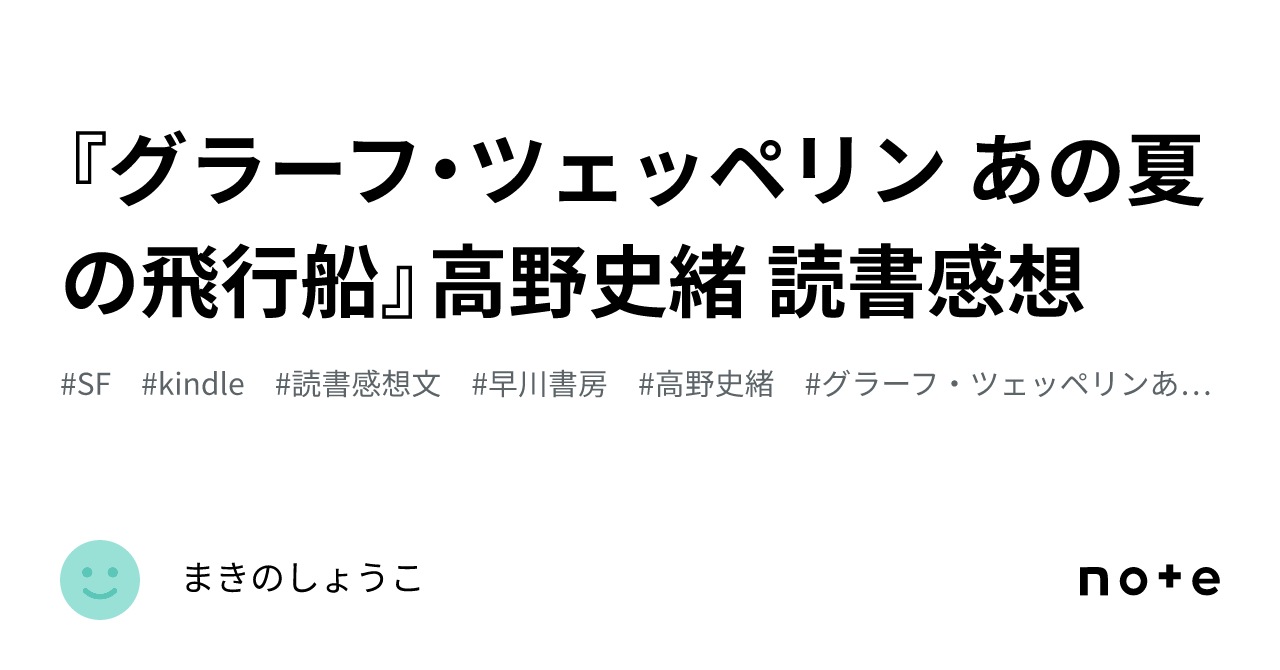 『グラーフ・ツェッペリン あの夏の飛行船』高野史緒 読書感想

#SF #kindle #読書感想文 #早川書房 #高野史緒 #グラーフ・ツェッペリンあ…

まきのしょうこ

note